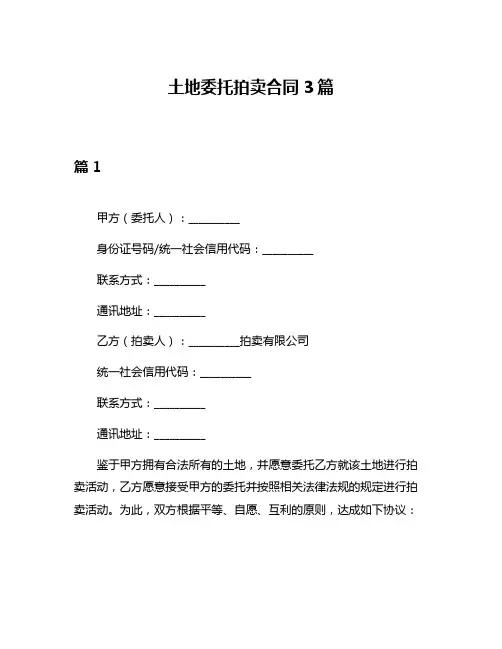 土地委托拍卖合同 3 篇

篇 1

甲方（委托人）：__________

身份证号码/统一社会信用代码：__________

联系方式：__________

通讯地址：__________

乙方（拍卖人）：__________拍卖有限公司

统一社会信用代码：__________

联系方式：__________

通讯地址：__________

鉴于甲方拥有合法所有的土地，并愿意委托乙方就该土地进行拍卖活动，乙方愿意接受甲方的委托并按照相关法律法规的规定进行拍卖活动。为此，双方根据平等、自愿、互利的原则，达成如下协议：